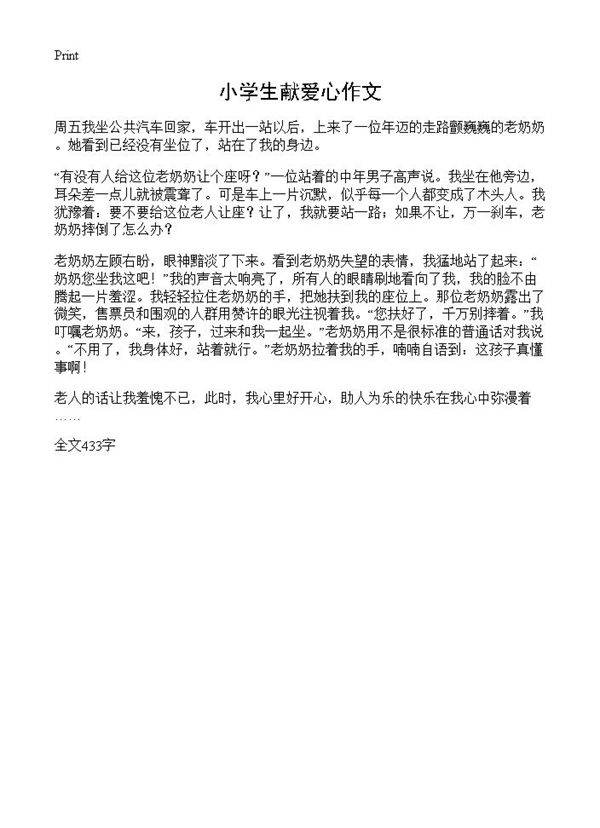 Print

小学生献爱心作文

周五我坐公共汽车回家，车开出一站以后，上来了一位年迈的走路颤巍巍的老奶奶。她看到已经没有坐位了，站在了我的身边。

“有没有人给这位老奶奶让个座呀？”一位站着的中年男子高声说。我坐在他旁边，耳朵差一点儿就被震聋了。可是车上一片沉默，似乎每一个人都变成了木头人。我犹豫着：要不要给这位老人让座？让了，我就要站一路；如果不让，万一刹车，老奶奶摔倒了怎么办？

老奶奶左顾右盼，眼神黯淡了下来。看到老奶奶失望的表情，我猛地站了起来：“奶奶您坐我这吧！”我的声音太响亮了，所有人的眼睛刷地看向了我，我的脸不由腾起一片羞涩。我轻轻拉住老奶奶的手，把她扶到我的座位上。那位老奶奶露出了微笑，售票员和围观的人群用赞许的眼光注视着我。“您扶好了，千万别摔着。”我叮嘱老奶奶。“来，孩子，过来和我一起坐。”老奶奶用不是很标准的普通话对我说。“不用了，我身体好，站着就行。”老奶奶拉着我的手，喃喃自语到：这孩子真懂事啊！

老人的话让我羞愧不已，此时，我心里好开心，助人为乐的快乐在我心中弥漫着……

全文433字